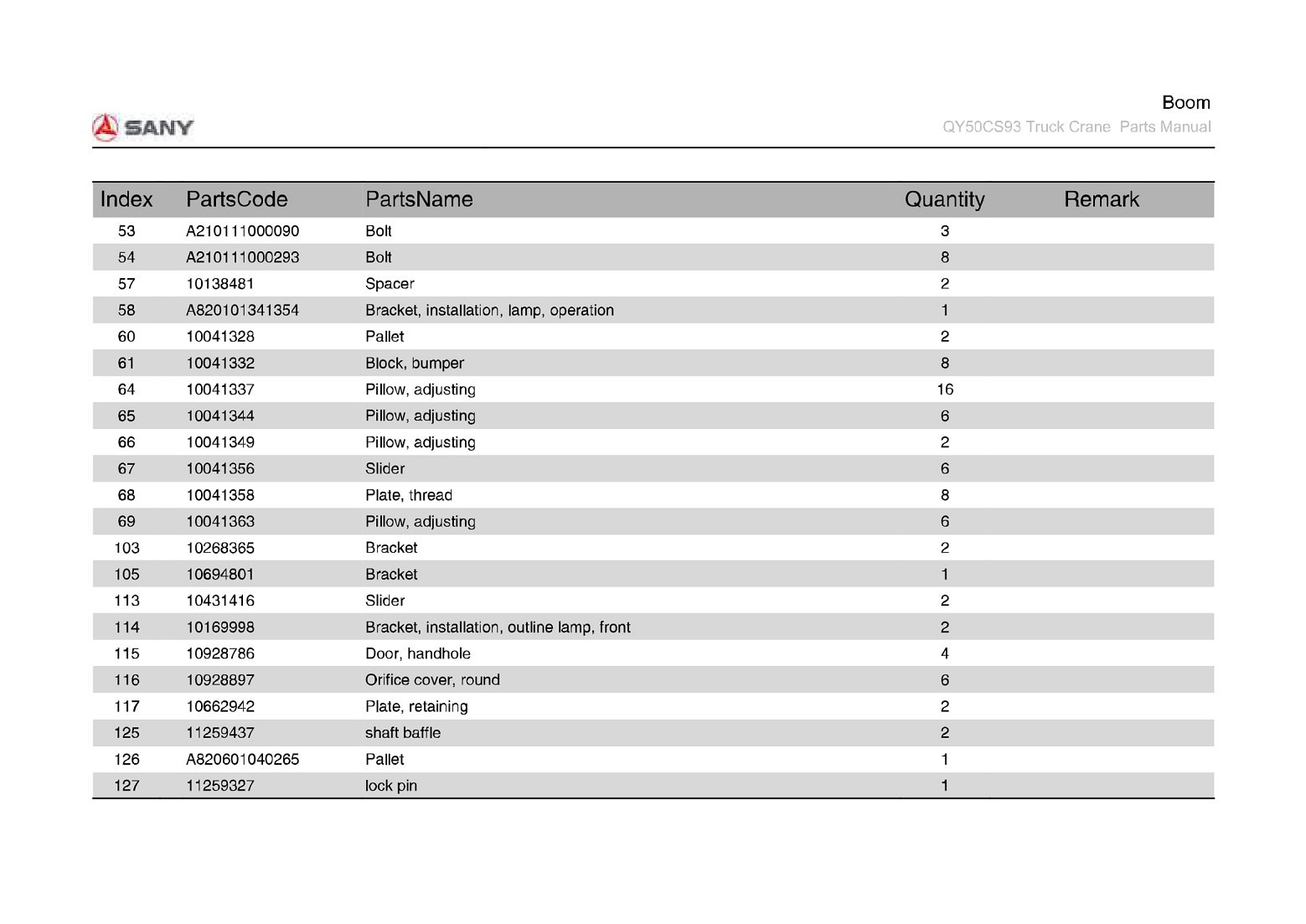 SANY

Boom
QY50CS93 Truck Crane Parts Manual

| Index | PartsCode | PartsName | Quantity | Remark |
|---|---|---|---|---|
| 53 | A210111000090 | Bolt | 3 | |
| 54 | A210111000293 | Bolt | 8 | |
| 57 | 10138481 | Spacer | 2 | |
| 58 | A820101341354 | Bracket, installation, lamp, operation | 1 | |
| 60 | 10041328 | Pallet | 2 | |
| 61 | 10041332 | Block, bumper | 8 | |
| 64 | 10041337 | Pillow, adjusting | 16 | |
| 65 | 10041344 | Pillow, adjusting | 6 | |
| 66 | 10041349 | Pillow, adjusting | 2 | |
| 67 | 10041356 | Slider | 6 | |
| 68 | 10041358 | Plate, thread | 8 | |
| 69 | 10041363 | Pillow, adjusting | 6 | |
| 103 | 10268365 | Bracket | 2 | |
| 105 | 10694801 | Bracket | 1 | |
| 113 | 10431416 | Slider | 2 | |
| 114 | 10169998 | Bracket, installation, outline lamp, front | 2 | |
| 115 | 10928786 | Door, handhole | 4 | |
| 116 | 10928897 | Orifice cover, round | 6 | |
| 117 | 10662942 | Plate, retaining | 2 | |
| 125 | 11259437 | shaft baffle | 2 | |
| 126 | A820601040265 | Pallet | 1 | |
| 127 | 11259327 | lock pin | 1 | |